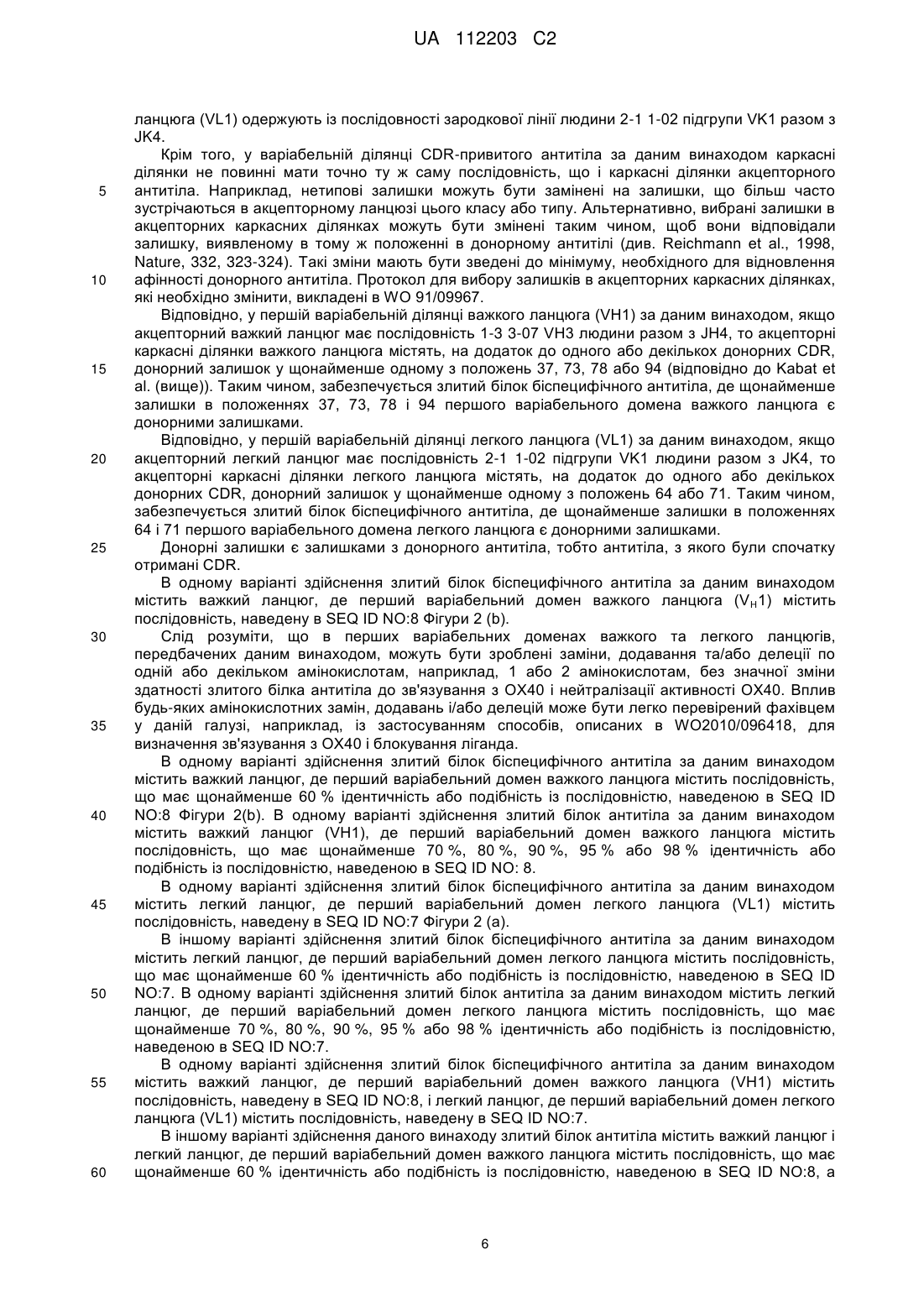 UA 112203 C2

ланцюга (VL1) одержують із послідовності зародкової лінії людини 2-1 1-02 підгрупи VK1 разом з JK4.

Крім того, у варіабельній ділянці CDR-привитого антитіла за даним винаходом каркасні ділянки не повинні мати точно ту ж саму послідовність, що і каркасні ділянки акцепторного
5 антитіла. Наприклад, нетипові залишки можуть бути замінені на залишки, що більш часто зустрічаються в акцепторному ланцюзі цього класу або типу. Альтернативно, вибрані залишки в акцепторних каркасних ділянках можуть бути змінені таким чином, щоб вони відповідали залишку, виявленому в тому ж положенні в донорному антитілі (див. Reichmann et al., 1998, Nature, 332, 323-324). Такі зміни мають бути зведені до мінімуму, необхідного для відновлення
10 афінності донорного антитіла. Протокол для вибору залишків в акцепторних каркасних ділянках, які необхідно змінити, викладені в WO 91/09967.

Відповідно, у першій варіабельній ділянці важкого ланцюга (VH1) за даним винаходом, якщо акцепторний важкий ланцюг має послідовність 1-3 3-07 VH3 людини разом з JH4, то акцепторні каркасні ділянки важкого ланцюга містять, на додаток до одного або декількох донорних CDR,
15 донорний залишок у щонайменше одному з положень 37, 73, 78 або 94 (відповідно до Kabat et al. (вище)). Таким чином, забезпечується злитий білок біспецифічного антитіла, де щонайменше залишки в положеннях 37, 73, 78 і 94 першого варіабельного домена важкого ланцюга є донорними залишками.

Відповідно, у першій варіабельній ділянці легкого ланцюга (VL1) за даним винаходом, якщо
20 акцепторний легкий ланцюг має послідовність 2-1 1-02 підгрупи VK1 людини разом з JK4, то акцепторні каркасні ділянки легкого ланцюга містять, на додаток до одного або декількох донорних CDR, донорний залишок у щонайменше одному з положень 64 або 71. Таким чином, забезпечується злитий білок біспецифічного антитіла, де щонайменше залишки в положеннях 64 і 71 першого варіабельного домена легкого ланцюга є донорними залишками.
25 Донорні залишки є залишками з донорного антитіла, тобто антитіла, з якого були спочатку отримані CDR.

В одному варіанті здійснення злитий білок біспецифічного антитіла за даним винаходом містить важкий ланцюг, де перший варіабельний домен важкого ланцюга ($V_H1$) містить послідовність, наведену в SEQ ID NO:8 Фігури 2 (b).
30 Слід розуміти, що в перших варіабельних доменах важкого та легкого ланцюгів, передбачених даним винаходом, можуть бути зроблені заміни, додавання та/або делеції по одній або декільком амінокислотам, наприклад, 1 або 2 амінокислотам, без значної зміни здатності злитого білка антитіла до зв'язування з OX40 і нейтралізації активності OX40. Вплив будь-яких амінокислотних замін, додавань і/або делецій може бути легко перевірений фахівцем
35 у даній галузі, наприклад, із застосуванням способів, описаних в WO2010/096418, для визначення зв'язування з OX40 і блокування ліганда.

В одному варіанті здійснення злитий білок біспецифічного антитіла за даним винаходом містить важкий ланцюг, де перший варіабельний домен важкого ланцюга містить послідовність, що має щонайменше 60 % ідентичність або подібність із послідовністю, наведеною в SEQ ID
40 NO:8 Фігури 2(b). В одному варіанті здійснення злитий білок антитіла за даним винаходом містить важкий ланцюг (VH1), де перший варіабельний домен важкого ланцюга містить послідовність, що має щонайменше 70 %, 80 %, 90 %, 95 % або 98 % ідентичність або подібність із послідовністю, наведеною в SEQ ID NO: 8.

В одному варіанті здійснення злитий білок біспецифічного антитіла за даним винаходом
45 містить легкий ланцюг, де перший варіабельний домен легкого ланцюга (VL1) містить послідовність, наведену в SEQ ID NO:7 Фігури 2 (a).

В іншому варіанті здійснення злитий білок біспецифічного антитіла за даним винаходом містить легкий ланцюг, де перший варіабельний домен легкого ланцюга містить послідовність, що має щонайменше 60 % ідентичність або подібність із послідовністю, наведеною в SEQ ID
50 NO:7. В одному варіанті здійснення злитий білок антитіла за даним винаходом містить легкий ланцюг, де перший варіабельний домен легкого ланцюга містить послідовність, що має щонайменше 70 %, 80 %, 90 %, 95 % або 98 % ідентичність або подібність із послідовністю, наведеною в SEQ ID NO:7.

В одному варіанті здійснення злитий білок біспецифічного антитіла за даним винаходом
55 містить важкий ланцюг, де перший варіабельний домен важкого ланцюга (VH1) містить послідовність, наведену в SEQ ID NO:8, і легкий ланцюг, де перший варіабельний домен легкого ланцюга (VL1) містить послідовність, наведену в SEQ ID NO:7.

В іншому варіанті здійснення даного винаходу злитий білок антитіла містить важкий ланцюг і легкий ланцюг, де перший варіабельний домен важкого ланцюга містить послідовність, що має
60 щонайменше 60 % ідентичність або подібність із послідовністю, наведеною в SEQ ID NO:8, а

6